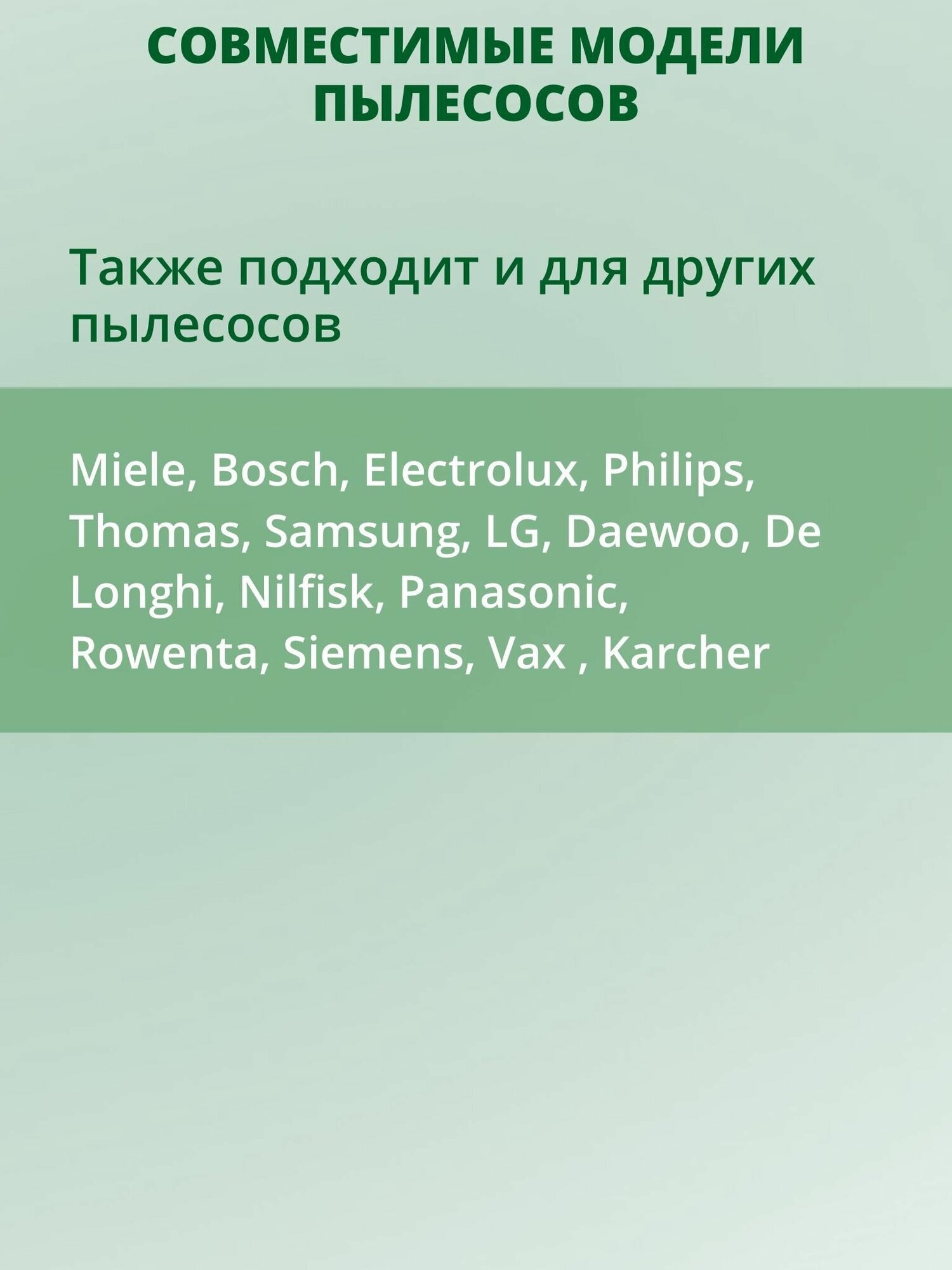 СОВМЕСТИМЫЕ МОДЕЛИ ПЫЛЕСОСОВ

Также подходит и для других пылесосов

Miele, Bosch, Electrolux, Philips, Thomas, Samsung, LG, Daewoo, De Longhi, Nilfisk, Panasonic, Rowenta, Siemens, Vax , Karcher